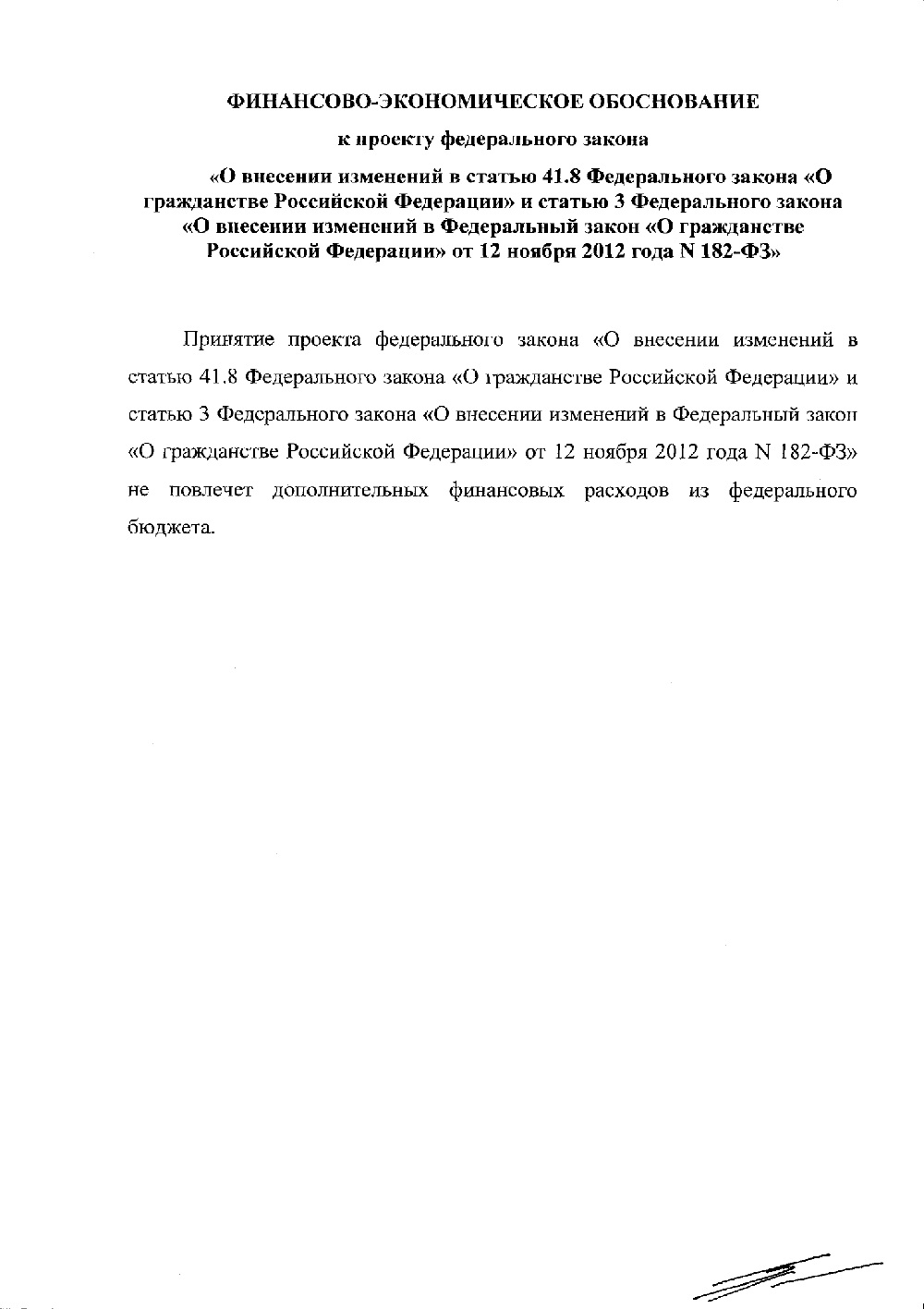 ФИНАНСОВО-ЭКОНОМИЧЕСКОЕ ОБОСНОВАНИЕ

к проекту федерального закона

«О внесении изменений в статью 41.8 Федерального закона «О гражданстве Российской Федерации» и статью 3 Федерального закона «О внесении изменений в Федеральный закон «О гражданстве Российской Федерации» от 12 ноября 2012 года N 182-ФЗ»

Принятие проекта федерального закона «О внесении изменений в статью 41.8 Федерального закона «О гражданстве Российской Федерации» и статью 3 Федерального закона «О внесении изменений в Федеральный закон «О гражданстве Российской Федерации» от 12 ноября 2012 года N 182-ФЗ» не повлечет дополнительных финансовых расходов из федерального бюджета.